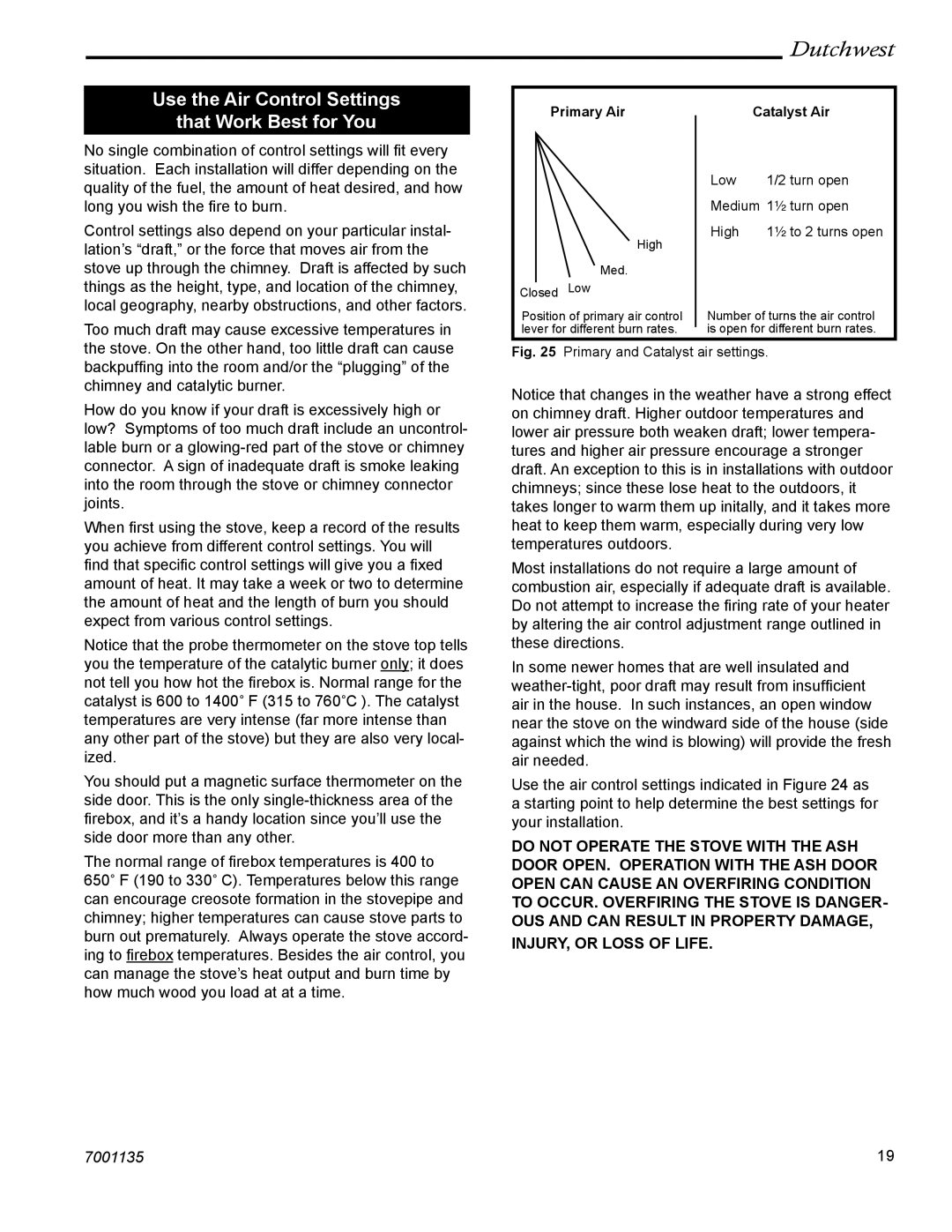 Dutchwest

Use the Air Control Settings that Work Best for You

No single combination of control settings will fit every situation. Each installation will differ depending on the quality of the fuel, the amount of heat desired, and how long you wish the fire to burn.

Control settings also depend on your particular installation's "draft," or the force that moves air from the stove up through the chimney. Draft is affected by such things as the height, type, and location of the chimney, local geography, nearby obstructions, and other factors.

Too much draft may cause excessive temperatures in the stove. On the other hand, too little draft can cause backpuffing into the room and/or the "plugging" of the chimney and catalytic burner.

How do you know if your draft is excessively high or low? Symptoms of too much draft include an uncontrollable burn or a glowing-red part of the stove or chimney connector. A sign of inadequate draft is smoke leaking into the room through the stove or chimney connector joints.

When first using the stove, keep a record of the results you achieve from different control settings. You will find that specific control settings will give you a fixed amount of heat. It may take a week or two to determine the amount of heat and the length of burn you should expect from various control settings.

Notice that the probe thermometer on the stove top tells you the temperature of the catalytic burner only; it does not tell you how hot the firebox is. Normal range for the catalyst is 600 to 1400° F (315 to 760°C ). The catalyst temperatures are very intense (far more intense than any other part of the stove) but they are also very localized.

You should put a magnetic surface thermometer on the side door. This is the only single-thickness area of the firebox, and it's a handy location since you'll use the side door more than any other.

The normal range of firebox temperatures is 400 to 650° F (190 to 330° C). Temperatures below this range can encourage creosote formation in the stovepipe and chimney; higher temperatures can cause stove parts to burn out prematurely. Always operate the stove according to firebox temperatures. Besides the air control, you can manage the stove's heat output and burn time by how much wood you load at at a time.

Primary Air

High
Med.
Closed Low

Position of primary air control lever for different burn rates.

Catalyst Air

Low 1/2 turn open
Medium 1½ turn open
High 1½ to 2 turns open

Number of turns the air control is open for different burn rates.

Fig. 25 Primary and Catalyst air settings.

Notice that changes in the weather have a strong effect on chimney draft. Higher outdoor temperatures and lower air pressure both weaken draft; lower temperatures and higher air pressure encourage a stronger draft. An exception to this is in installations with outdoor chimneys; since these lose heat to the outdoors, it takes longer to warm them up initally, and it takes more heat to keep them warm, especially during very low temperatures outdoors.

Most installations do not require a large amount of combustion air, especially if adequate draft is available. Do not attempt to increase the firing rate of your heater by altering the air control adjustment range outlined in these directions.

In some newer homes that are well insulated and weather-tight, poor draft may result from insufficient air in the house. In such instances, an open window near the stove on the windward side of the house (side against which the wind is blowing) will provide the fresh air needed.

Use the air control settings indicated in Figure 24 as a starting point to help determine the best settings for your installation.

DO NOT OPERATE THE STOVE WITH THE ASH DOOR OPEN. OPERATION WITH THE ASH DOOR OPEN CAN CAUSE AN OVERFIRING CONDITION TO OCCUR. OVERFIRING THE STOVE IS DANGEROUS AND CAN RESULT IN PROPERTY DAMAGE, INJURY, OR LOSS OF LIFE.

7001135

19